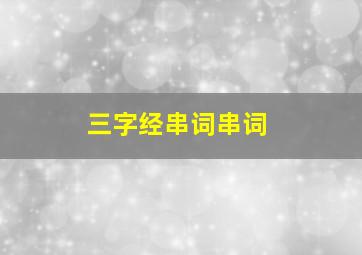 三字经串词串词